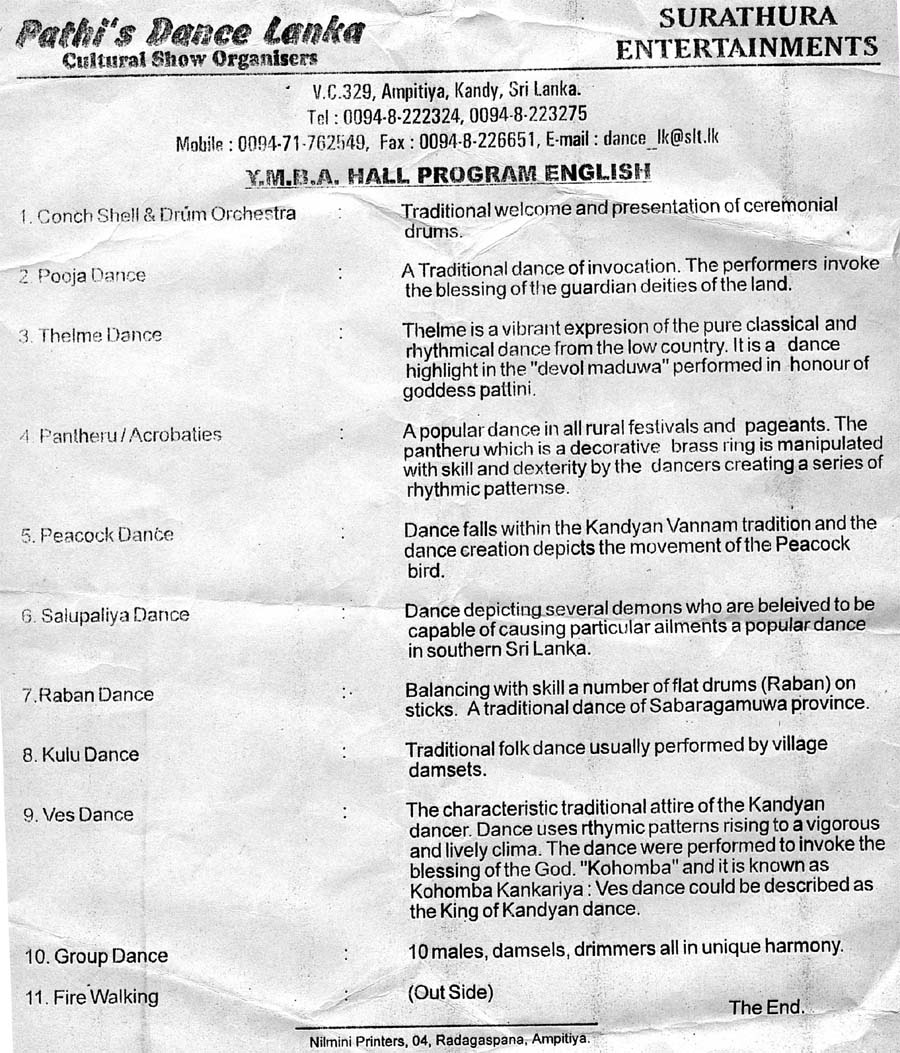 Pathi's Dance Lanka
Cultural Show Organisers

SURATHURA ENTERTAINMENTS

V.C.329, Ampitiya, Kandy, Sri Lanka.
Tel : 0094-8-222324, 0094-8-223275
Mobile : 0094-71-762549, Fax : 0094-8-226651, E-mail : dance_lk@slt.lk

Y.M.B.A. HALL PROGRAM ENGLISH

1. Conch Shell & Drum Orchestra : Traditional welcome and presentation of ceremonial drums.

2. Pooja Dance : A Traditional dance of invocation. The performers invoke the blessing of the guardian deities of the land.

3. Thelme Dance : Thelme is a vibrant expresion of the pure classical and rhythmical dance from the low country. It is a dance highlight in the "devol maduwa" performed in honour of goddess pattini.

4. Pantheru / Acrobaties : A popular dance in all rural festivals and pageants. The pantheru which is a decorative brass ring is manipulated with skill and dexterity by the dancers creating a series of rhythmic patternse.

5. Peacock Dance : Dance falls within the Kandyan Vannam tradition and the dance creation depicts the movement of the Peacock bird.

6. Salupaliya Dance : Dance depicting several demons who are beleived to be capable of causing particular ailments a popular dance in southern Sri Lanka.

7. Raban Dance : Balancing with skill a number of flat drums (Raban) on sticks. A traditional dance of Sabaragamuwa province.

8. Kulu Dance : Traditional folk dance usually performed by village damsets.

9. Ves Dance : The characteristic traditional attire of the Kandyan dancer. Dance uses rthymic patterns rising to a vigorous and lively clima. The dance were performed to invoke the blessing of the God. "Kohomba" and it is known as Kohomba Kankariya : Ves dance could be described as the King of Kandyan dance.

10. Group Dance : 10 males, damsels, drimmers all in unique harmony.

11. Fire Walking : (Out Side)

The End.

Nilmini Printers, 04, Radagaspana, Ampitiya.